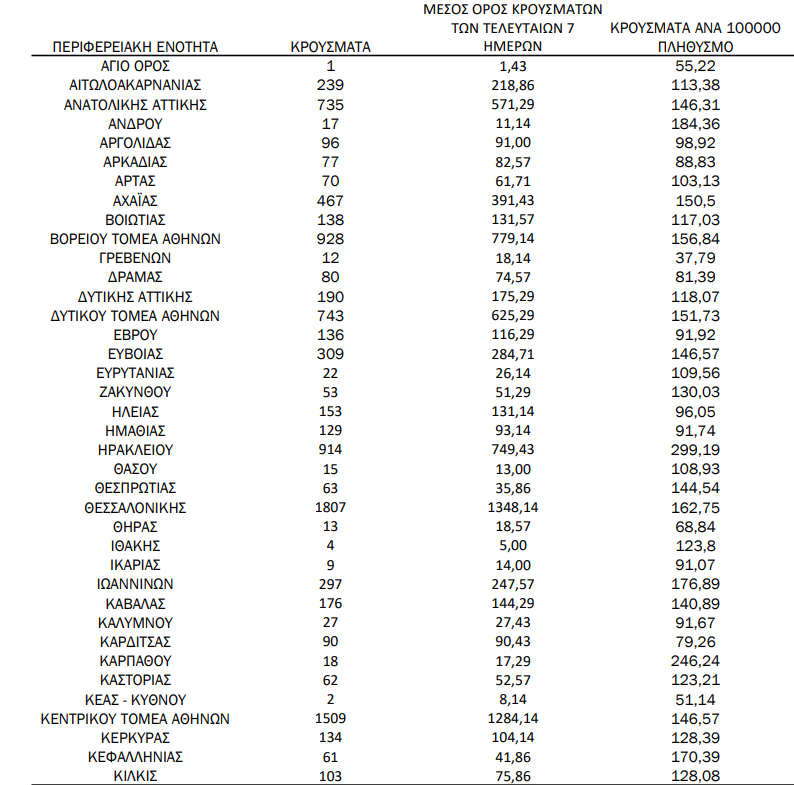 | ΠΕΡΙΦΕΡΕΙΑΚΗ ΕΝΟΤΗΤΑ | ΚΡΟΥΣΜΑΤΑ | ΜΕΣΟΣ ΟΡΟΣ ΚΡΟΥΣΜΑΤΩΝ ΤΩΝ ΤΕΛΕΥΤΑΙΩΝ 7 ΗΜΕΡΩΝ | ΚΡΟΥΣΜΑΤΑ ΑΝΑ 100000 ΠΛΗΘΥΣΜΟ |
|---|---|---|---|
| ΑΓΙΟ ΟΡΟΣ | 1 | 1,43 | 55,22 |
| ΑΙΤΩΛΟΑΚΑΡΝΑΝΙΑΣ | 239 | 218,86 | 113,38 |
| ΑΝΑΤΟΛΙΚΗΣ ΑΤΤΙΚΗΣ | 735 | 571,29 | 146,31 |
| ΑΝΔΡΟΥ | 17 | 11,14 | 184,36 |
| ΑΡΓΟΛΙΔΑΣ | 96 | 91,00 | 98,92 |
| ΑΡΚΑΔΙΑΣ | 77 | 82,57 | 88,83 |
| ΑΡΤΑΣ | 70 | 61,71 | 103,13 |
| ΑΧΑΪΑΣ | 467 | 391,43 | 150,5 |
| ΒΟΙΩΤΙΑΣ | 138 | 131,57 | 117,03 |
| ΒΟΡΕΙΟΥ ΤΟΜΕΑ ΑΘΗΝΩΝ | 928 | 779,14 | 156,84 |
| ΓΡΕΒΕΝΩΝ | 12 | 18,14 | 37,79 |
| ΔΡΑΜΑΣ | 80 | 74,57 | 81,39 |
| ΔΥΤΙΚΗΣ ΑΤΤΙΚΗΣ | 190 | 175,29 | 118,07 |
| ΔΥΤΙΚΟΥ ΤΟΜΕΑ ΑΘΗΝΩΝ | 743 | 625,29 | 151,73 |
| ΕΒΡΟΥ | 136 | 116,29 | 91,92 |
| ΕΥΒΟΙΑΣ | 309 | 284,71 | 146,57 |
| ΕΥΡΥΤΑΝΙΑΣ | 22 | 26,14 | 109,56 |
| ΖΑΚΥΝΘΟΥ | 53 | 51,29 | 130,03 |
| ΗΛΕΙΑΣ | 153 | 131,14 | 96,05 |
| ΗΜΑΘΙΑΣ | 129 | 93,14 | 91,74 |
| ΗΡΑΚΛΕΙΟΥ | 914 | 749,43 | 299,19 |
| ΘΑΣΟΥ | 15 | 13,00 | 108,93 |
| ΘΕΣΠΡΩΤΙΑΣ | 63 | 35,86 | 144,54 |
| ΘΕΣΣΑΛΟΝΙΚΗΣ | 1807 | 1348,14 | 162,75 |
| ΘΗΡΑΣ | 13 | 18,57 | 68,84 |
| ΙΘΑΚΗΣ | 4 | 5,00 | 123,8 |
| ΙΚΑΡΙΑΣ | 9 | 14,00 | 91,07 |
| ΙΩΑΝΝΙΝΩΝ | 297 | 247,57 | 176,89 |
| ΚΑΒΑΛΑΣ | 176 | 144,29 | 140,89 |
| ΚΑΛΥΜΝΟΥ | 27 | 27,43 | 91,67 |
| ΚΑΡΔΙΤΣΑΣ | 90 | 90,43 | 79,26 |
| ΚΑΡΠΑΘΟΥ | 18 | 17,29 | 246,24 |
| ΚΑΣΤΟΡΙΑΣ | 62 | 52,57 | 123,21 |
| ΚΕΑΣ - ΚΥΘΝΟΥ | 2 | 8,14 | 51,14 |
| ΚΕΝΤΡΙΚΟΥ ΤΟΜΕΑ ΑΘΗΝΩΝ | 1509 | 1284,14 | 146,57 |
| ΚΕΡΚΥΡΑΣ | 134 | 104,14 | 128,39 |
| ΚΕΦΑΛΛΗΝΙΑΣ | 61 | 41,86 | 170,39 |
| ΚΙΛΚΙΣ | 103 | 75,86 | 128,08 |